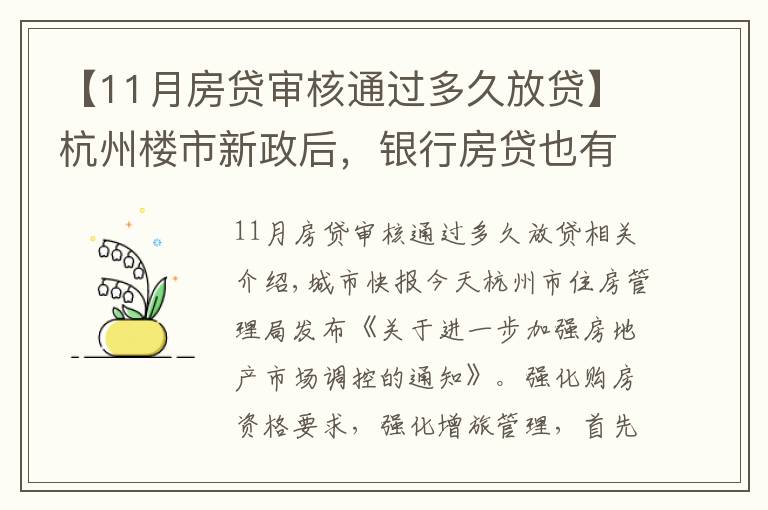 【11月房贷审核通过多久放贷】杭州楼市新政后，银行房贷也有

11月房贷审核通过多久放贷相关介绍，城市快报今天杭州市住房管理局发布《关于进一步加强房地产市场调控的通知》。强化购房资格要求，强化增旅管理，首先